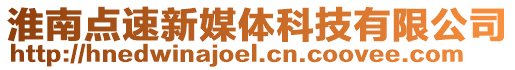 淮南点速新媒体科技有限公司
http://hnedwinajoel.cn.coovee.com